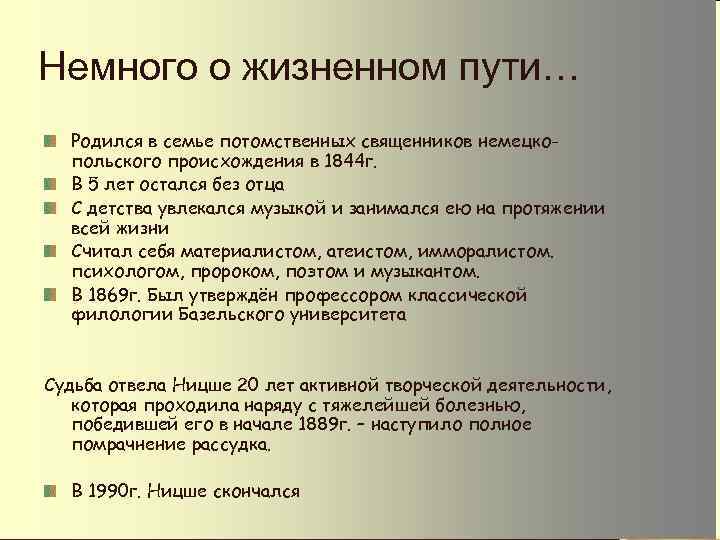 Немного о жизненном пути…

Родился в семье потомственных священников немецко-польского происхождения в 1844г.

В 5 лет остался без отца

С детства увлекался музыкой и занимался ею на протяжении всей жизни

Считал себя материалистом, атеистом, имморалистом, психологом, пророком, поэтом и музыкантом.

В 1869г. Был утверждён профессором классической филологии Базельского университета

Судьба отвела Ницше 20 лет активной творческой деятельности, которая проходила наряду с тяжелейшей болезнью, победившей его в начале 1889г. – наступило полное помрачнение рассудка.

В 1990г. Ницше скончался